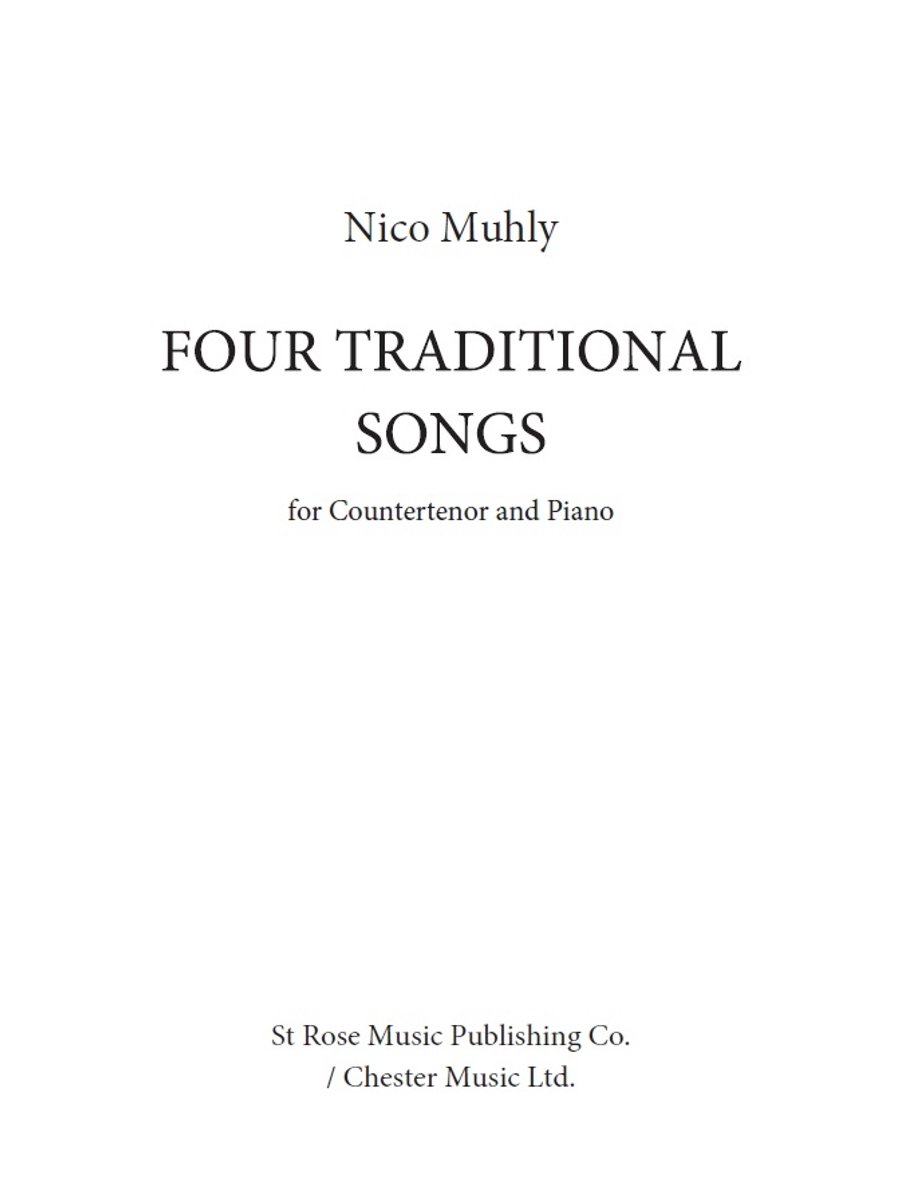 Nico Muhly

FOUR TRADITIONAL
SONGS

for Countertenor and Piano

St Rose Music Publishing Co.
/ Chester Music Ltd.